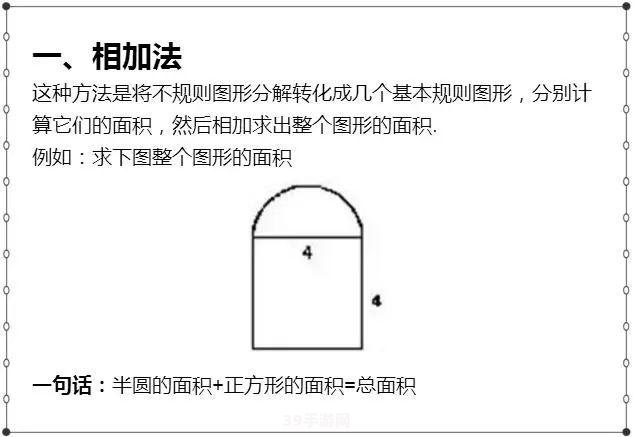 一、相加法

这种方法是将不规则图形分解转化成几个基本规则图形，分别计算它们的面积，然后相加求出整个图形的面积.

例如：求下图整个图形的面积

4

4

一句话：半圆的面积+正方形的面积=总面积

39手游网